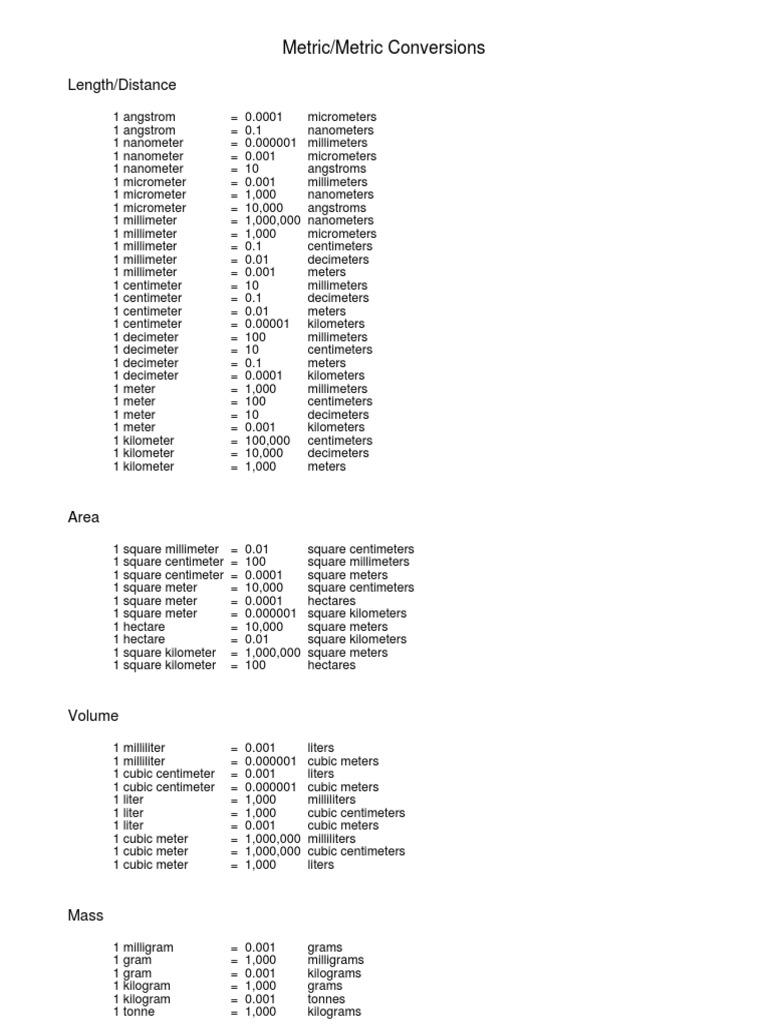 Metric/Metric Conversions

Length/Distance

1 angstrom = 0.0001 micrometers
1 angstrom = 0.1 nanometers
1 nanometer = 0.000001 millimeters
1 nanometer = 0.001 micrometers
1 nanometer = 10 angstroms
1 micrometer = 0.001 millimeters
1 micrometer = 1,000 nanometers
1 micrometer = 10,000 angstroms
1 millimeter = 1,000,000 nanometers
1 millimeter = 1,000 micrometers
1 millimeter = 0.1 centimeters
1 millimeter = 0.01 decimeters
1 millimeter = 0.001 meters
1 centimeter = 10 millimeters
1 centimeter = 0.1 decimeters
1 centimeter = 0.01 meters
1 centimeter = 0.00001 kilometers
1 decimeter = 100 millimeters
1 decimeter = 10 centimeters
1 decimeter = 0.1 meters
1 decimeter = 0.0001 kilometers
1 meter = 1,000 millimeters
1 meter = 100 centimeters
1 meter = 10 decimeters
1 meter = 0.001 kilometers
1 kilometer = 100,000 centimeters
1 kilometer = 10,000 decimeters
1 kilometer = 1,000 meters

Area

1 square millimeter = 0.01 square centimeters
1 square centimeter = 100 square millimeters
1 square centimeter = 0.0001 square meters
1 square meter = 10,000 square centimeters
1 square meter = 0.0001 hectares
1 square meter = 0.000001 square kilometers
1 hectare = 10,000 square meters
1 hectare = 0.01 square kilometers
1 square kilometer = 1,000,000 square meters
1 square kilometer = 100 hectares

Volume

1 milliliter = 0.001 liters
1 milliliter = 0.000001 cubic meters
1 cubic centimeter = 0.001 liters
1 cubic centimeter = 0.000001 cubic meters
1 liter = 1,000 milliliters
1 liter = 1,000 cubic centimeters
1 liter = 0.001 cubic meters
1 cubic meter = 1,000,000 milliliters
1 cubic meter = 1,000,000 cubic centimeters
1 cubic meter = 1,000 liters

Mass

1 milligram = 0.001 grams
1 gram = 1,000 milligrams
1 gram = 0.001 kilograms
1 kilogram = 1,000 grams
1 kilogram = 0.001 tonnes
1 tonne = 1,000 kilograms